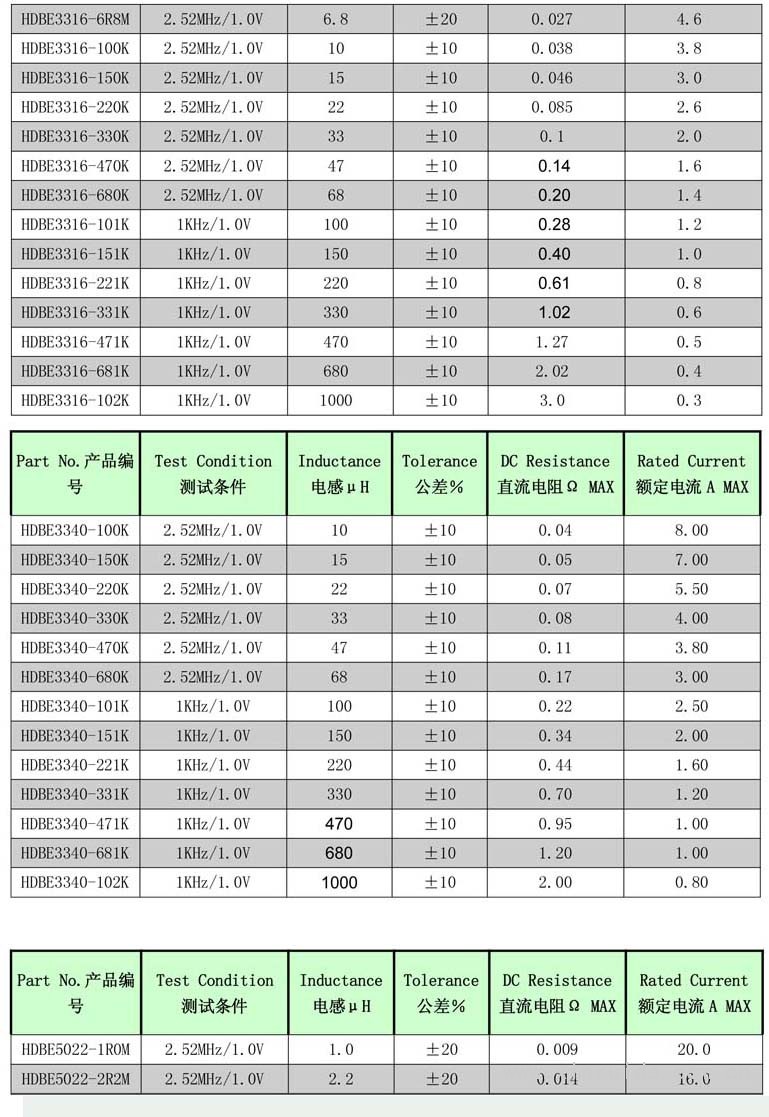 | HDBE3316-6R8M | 2.52MHz/1.0V | 6.8 | ±20 | 0.027 | 4.6 |
|---|---|---|---|---|---|
| HDBE3316-100K | 2.52MHz/1.0V | 10 | ±10 | 0.038 | 3.8 |
| HDBE3316-150K | 2.52MHz/1.0V | 15 | ±10 | 0.046 | 3.0 |
| HDBE3316-220K | 2.52MHz/1.0V | 22 | ±10 | 0.085 | 2.6 |
| HDBE3316-330K | 2.52MHz/1.0V | 33 | ±10 | 0.1 | 2.0 |
| HDBE3316-470K | 2.52MHz/1.0V | 47 | ±10 | 0.14 | 1.6 |
| HDBE3316-680K | 2.52MHz/1.0V | 68 | ±10 | 0.20 | 1.4 |
| HDBE3316-101K | 1KHz/1.0V | 100 | ±10 | 0.28 | 1.2 |
| HDBE3316-151K | 1KHz/1.0V | 150 | ±10 | 0.40 | 1.0 |
| HDBE3316-221K | 1KHz/1.0V | 220 | ±10 | 0.61 | 0.8 |
| HDBE3316-331K | 1KHz/1.0V | 330 | ±10 | 1.02 | 0.6 |
| HDBE3316-471K | 1KHz/1.0V | 470 | ±10 | 1.27 | 0.5 |
| HDBE3316-681K | 1KHz/1.0V | 680 | ±10 | 2.02 | 0.4 |
| HDBE3316-102K | 1KHz/1.0V | 1000 | ±10 | 3.0 | 0.3 |

| Part No.产品编号 | Test Condition 测试条件 | Inductance 电感μH | Tolerance 公差% | DC Resistance 直流电阻Ω MAX | Rated Current 额定电流 A MAX |
|---|---|---|---|---|---|
| HDBE3340-100K | 2.52MHz/1.0V | 10 | ±10 | 0.04 | 8.00 |
| HDBE3340-150K | 2.52MHz/1.0V | 15 | ±10 | 0.05 | 7.00 |
| HDBE3340-220K | 2.52MHz/1.0V | 22 | ±10 | 0.07 | 5.50 |
| HDBE3340-330K | 2.52MHz/1.0V | 33 | ±10 | 0.08 | 4.00 |
| HDBE3340-470K | 2.52MHz/1.0V | 47 | ±10 | 0.11 | 3.80 |
| HDBE3340-680K | 2.52MHz/1.0V | 68 | ±10 | 0.17 | 3.00 |
| HDBE3340-101K | 1KHz/1.0V | 100 | ±10 | 0.22 | 2.50 |
| HDBE3340-151K | 1KHz/1.0V | 150 | ±10 | 0.34 | 2.00 |
| HDBE3340-221K | 1KHz/1.0V | 220 | ±10 | 0.44 | 1.60 |
| HDBE3340-331K | 1KHz/1.0V | 330 | ±10 | 0.70 | 1.20 |
| HDBE3340-471K | 1KHz/1.0V | 470 | ±10 | 0.95 | 1.00 |
| HDBE3340-681K | 1KHz/1.0V | 680 | ±10 | 1.20 | 1.00 |
| HDBE3340-102K | 1KHz/1.0V | 1000 | ±10 | 2.00 | 0.80 |

| Part No.产品编号 | Test Condition 测试条件 | Inductance 电感μH | Tolerance 公差% | DC Resistance 直流电阻Ω MAX | Rated Current 额定电流 A MAX |
|---|---|---|---|---|---|
| HDBE5022-1R0M | 2.52MHz/1.0V | 1.0 | ±20 | 0.009 | 20.0 |
| HDBE5022-2R2M | 2.52MHz/1.0V | 2.2 | ±20 | 0.014 | 16.0 |